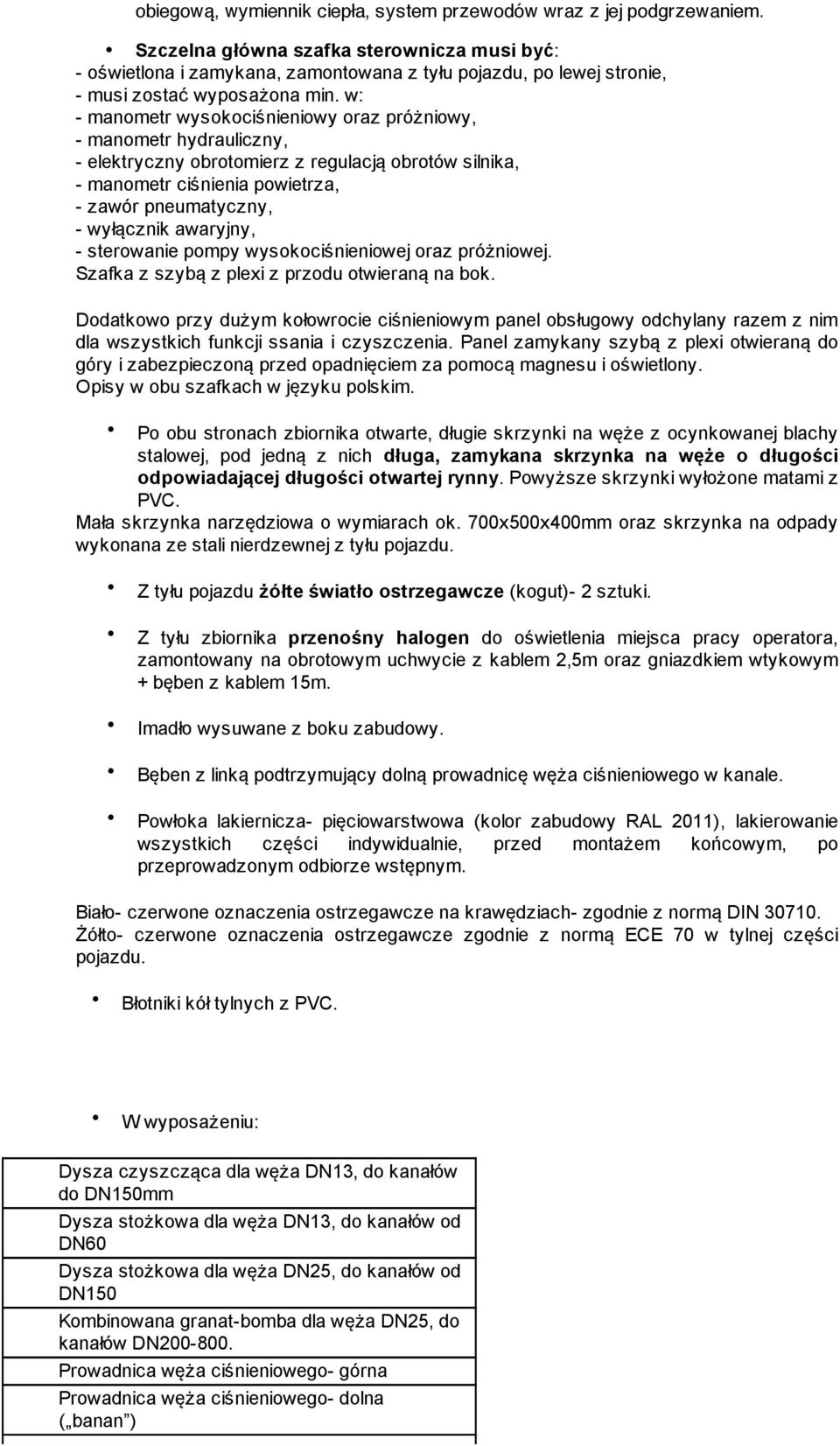 obiegową, wymiennik ciepła, system przewodów wraz z jej podgrzewaniem.

• Szczelna główna szafka sterownicza musi być:
- oświetlona i zamykana, zamontowana z tyłu pojazdu, po lewej stronie,
- musi zostać wyposażona min. w:
- manometr wysokociśnieniowy oraz próżniowy,
- manometr hydrauliczny,
- elektryczny obrotomierz z regulacją obrotów silnika,
- manometr ciśnienia powietrza,
- zawór pneumatyczny,
- wyłącznik awaryjny,
- sterowanie pompy wysokociśnieniowej oraz próżniowej.
Szafka z szybą z plexi z przodu otwieraną na bok.

Dodatkowo przy dużym kołowrocie ciśnieniowym panel obsługowy odchylany razem z nim dla wszystkich funkcji ssania i czyszczenia. Panel zamykany szybą z plexi otwieraną do góry i zabezpieczoną przed opadnięciem za pomocą magnesu i oświetlony.
Opisy w obu szafkach w języku polskim.

• Po obu stronach zbiornika otwarte, długie skrzynki na węże z ocynkowanej blachy stalowej, pod jedną z nich długa, zamykana skrzynka na węże o długości odpowiadającej długości otwartej rynny. Powyższe skrzynki wyłożone matami z PVC.
Mała skrzynka narzędziowa o wymiarach ok. 700x500x400mm oraz skrzynka na odpady wykonana ze stali nierdzewnej z tyłu pojazdu.

• Z tyłu pojazdu żółte światło ostrzegawcze (kogut)- 2 sztuki.

• Z tyłu zbiornika przenośny halogen do oświetlenia miejsca pracy operatora, zamontowany na obrotowym uchwycie z kablem 2,5m oraz gniazdkiem wtykowym + bęben z kablem 15m.

• Imadło wysuwane z boku zabudowy.

• Bęben z linką podtrzymujący dolną prowadnicę węża ciśnieniowego w kanale.

• Powłoka lakiernicza- pięciowarstwowa (kolor zabudowy RAL 2011), lakierowanie wszystkich części indywidualnie, przed montażem końcowym, po przeprowadzonym odbiorze wstępnym.

Biało- czerwone oznaczenia ostrzegawcze na krawędziach- zgodnie z normą DIN 30710.
Żółto- czerwone oznaczenia ostrzegawcze zgodnie z normą ECE 70 w tylnej części pojazdu.

• Błotniki kół tylnych z PVC.

• W wyposażeniu:

| |
|---|
| Dysza czyszcząca dla węża DN13, do kanałów do DN150mm |
| Dysza stożkowa dla węża DN13, do kanałów od DN60 |
| Dysza stożkowa dla węża DN25, do kanałów od DN150 |
| Kombinowana granat-bomba dla węża DN25, do kanałów DN200-800. |
| Prowadnica węża ciśnieniowego- górna |
| Prowadnica węża ciśnieniowego- dolna („banan”) |